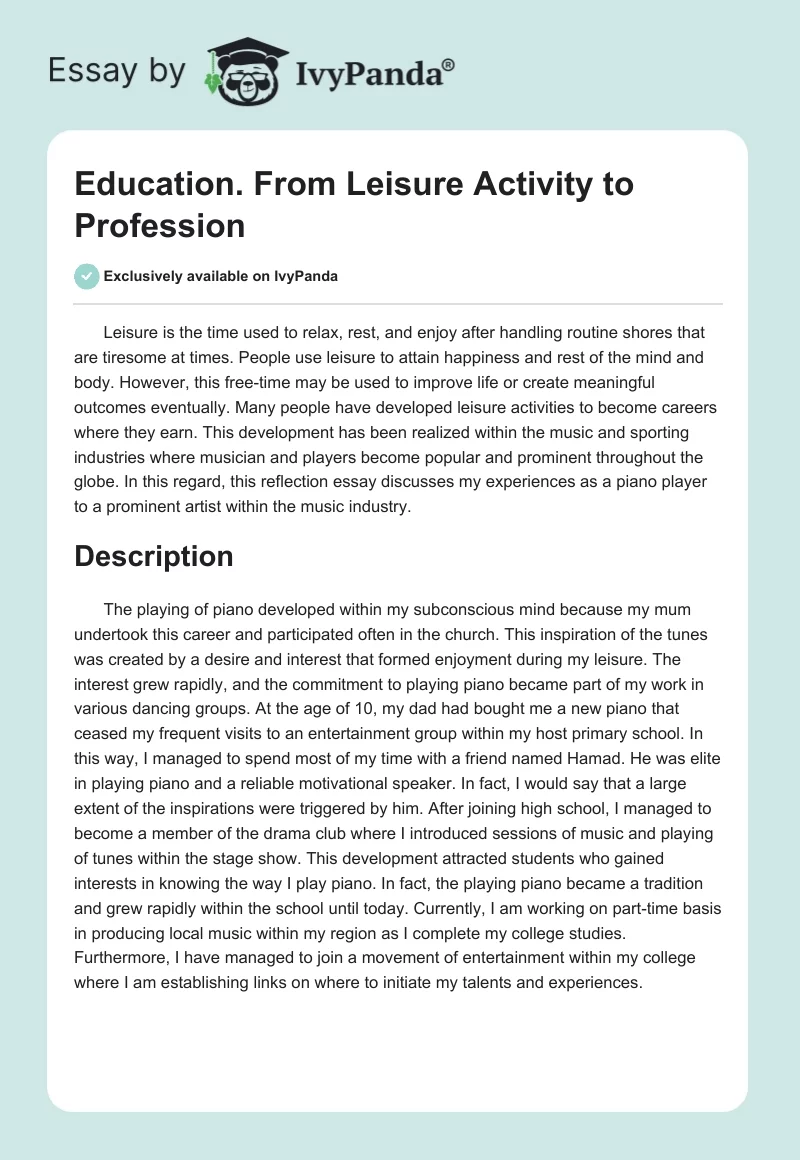 Essay by IvyPanda®

Education. From Leisure Activity to Profession

Exclusively available on IvyPanda

Leisure is the time used to relax, rest, and enjoy after handling routine shores that are tiresome at times. People use leisure to attain happiness and rest of the mind and body. However, this free-time may be used to improve life or create meaningful outcomes eventually. Many people have developed leisure activities to become careers where they earn. This development has been realized within the music and sporting industries where musician and players become popular and prominent throughout the globe. In this regard, this reflection essay discusses my experiences as a piano player to a prominent artist within the music industry.

Description

The playing of piano developed within my subconscious mind because my mum undertook this career and participated often in the church. This inspiration of the tunes was created by a desire and interest that formed enjoyment during my leisure. The interest grew rapidly, and the commitment to playing piano became part of my work in various dancing groups. At the age of 10, my dad had bought me a new piano that ceased my frequent visits to an entertainment group within my host primary school. In this way, I managed to spend most of my time with a friend named Hamad. He was elite in playing piano and a reliable motivational speaker. In fact, I would say that a large extent of the inspirations were triggered by him. After joining high school, I managed to become a member of the drama club where I introduced sessions of music and playing of tunes within the stage show. This development attracted students who gained interests in knowing the way I play piano. In fact, the playing piano became a tradition and grew rapidly within the school until today. Currently, I am working on part-time basis in producing local music within my region as I complete my college studies. Furthermore, I have managed to join a movement of entertainment within my college where I am establishing links on where to initiate my talents and experiences.